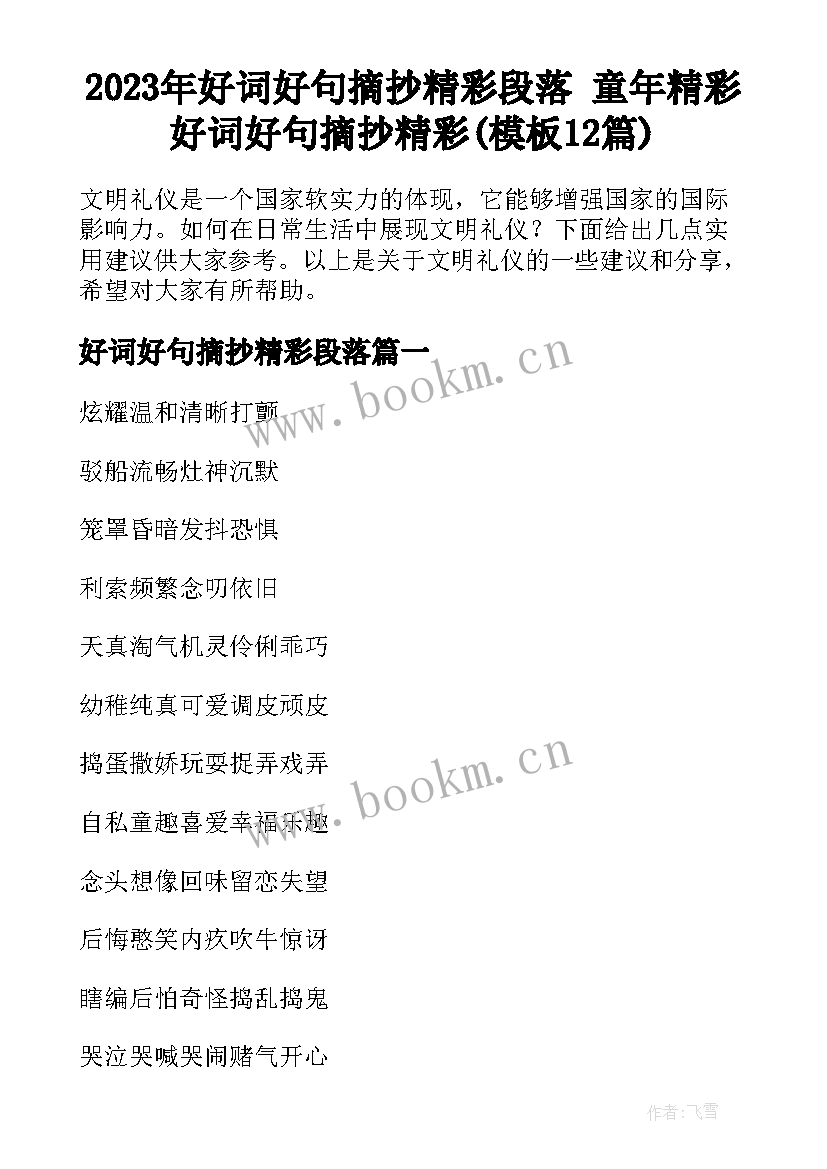 2023年好词好句摘抄精彩段落 童年精彩好词好句摘抄精彩(模板12篇)

文明礼仪是一个国家软实力的体现，它能够增强国家的国际影响力。如何在日常生活中展现文明礼仪？下面给出几点实用建议供大家参考。以上是关于文明礼仪的一些建议和分享，希望对大家有所帮助。

好词好句摘抄精彩段落篇一

www.bookm.cn

炫耀温和清晰打颤

驳船流畅灶神沉默

笼罩昏暗发抖恐惧

利索频繁念叨依旧

天真淘气机灵伶俐乖巧

幼稚纯真可爱调皮顽皮

捣蛋撒娇玩耍捉弄戏弄

www.bookm.cn

自私童趣喜爱幸福乐趣

念头想像回味留恋失望

后悔憨笑内疚吹牛惊讶

瞎编后怕奇怪捣乱捣鬼

哭泣哭喊哭闹赌气开心

作者：飞雪